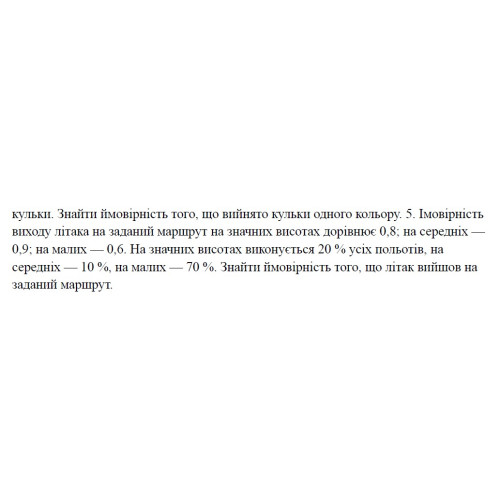 кульки. Знайти ймовірність того, що вийнято кульки одного кольору. 5. Імовірність виходу літака на заданий маршрут на значних висотах дорівнює 0,8; на середніх — 0,9; на малих — 0,6. На значних висотах виконується 20 % усіх польотів, на середніх — 10 %, на малих — 70 %. Знайти ймовірність того, що літак вийшов на заданий маршрут.